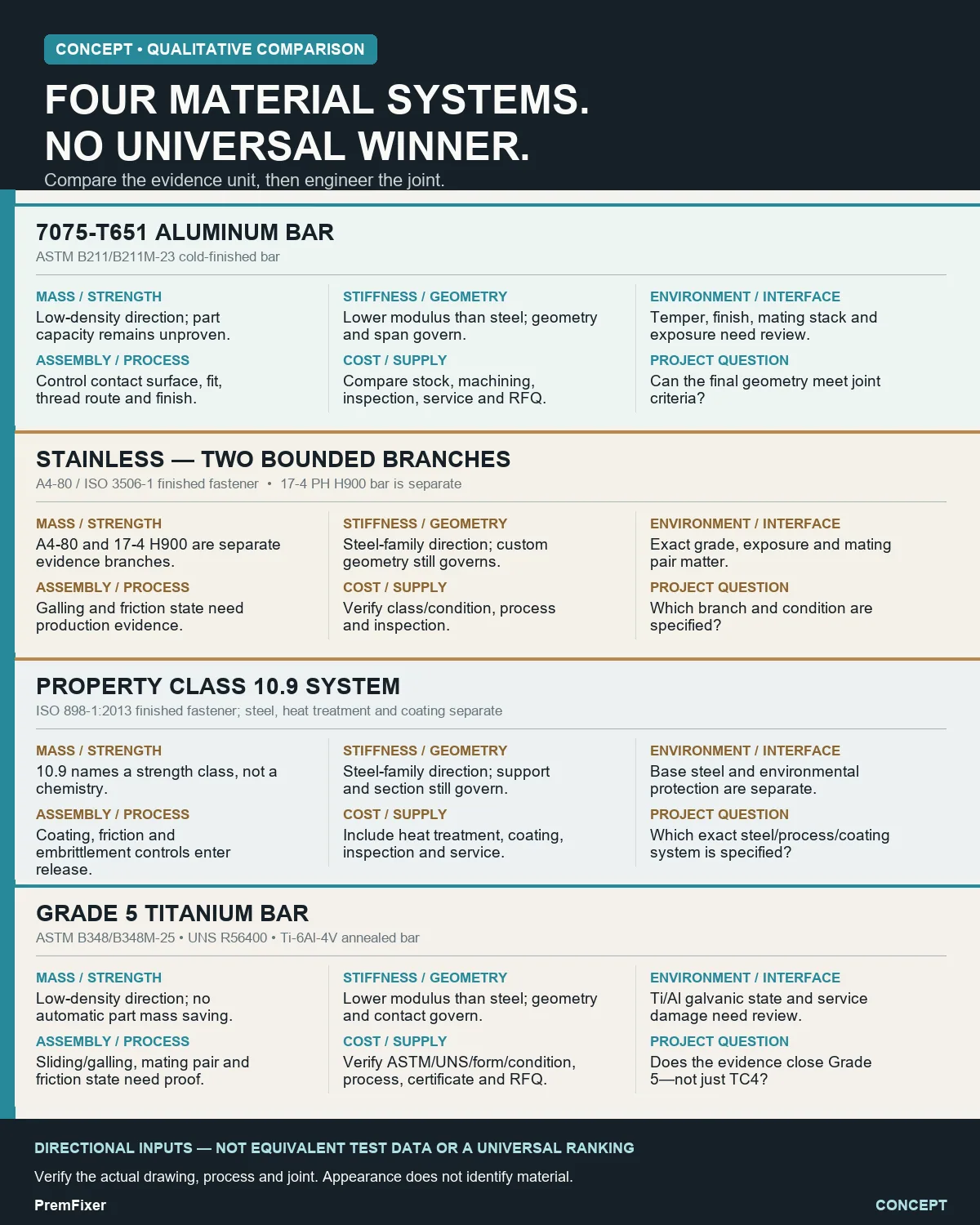 CONCEPT • QUALITATIVE COMPARISON

FOUR MATERIAL SYSTEMS. NO UNIVERSAL WINNER.

Compare the evidence unit, then engineer the joint.

7075-T651 ALUMINUM BAR

ASTM B211/B211M-23 cold-finished bar

MASS / STRENGTH
Low-density direction; part capacity remains unproven.

ASSEMBLY / PROCESS
Control contact surface, fit, thread route and finish.

STIFFNESS / GEOMETRY
Lower modulus than steel; geometry and span govern.

COST / SUPPLY
Compare stock, machining, inspection, service and RFQ.

ENVIRONMENT / INTERFACE
Temper, finish, mating stack and exposure need review.

PROJECT QUESTION
Can the final geometry meet joint criteria?

STAINLESS — TWO BOUNDED BRANCHES

A4-80 / ISO 3506-1 finished fastener • 17-4 PH H900 bar is separate

MASS / STRENGTH
A4-80 and 17-4 H900 are separate evidence branches.

ASSEMBLY / PROCESS
Galling and friction state need production evidence.

STIFFNESS / GEOMETRY
Steel-family direction; custom geometry still governs.

COST / SUPPLY
Verify class/condition, process and inspection.

ENVIRONMENT / INTERFACE
Exact grade, exposure and mating pair matter.

PROJECT QUESTION
Which branch and condition are specified?

PROPERTY CLASS 10.9 SYSTEM

ISO 898-1:2013 finished fastener; steel, heat treatment and coating separate

MASS / STRENGTH
10.9 names a strength class, not a chemistry.

ASSEMBLY / PROCESS
Coating, friction and embrittlement controls enter release.

STIFFNESS / GEOMETRY
Steel-family direction; support and section still govern.

COST / SUPPLY
Include heat treatment, coating, inspection and service.

ENVIRONMENT / INTERFACE
Base steel and environmental protection are separate.

PROJECT QUESTION
Which exact steel/process/coating system is specified?

GRADE 5 TITANIUM BAR

ASTM B348/B348M-25 • UNS R56400 • Ti-6Al-4V annealed bar

MASS / STRENGTH
Low-density direction; no automatic part mass saving.

ASSEMBLY / PROCESS
Sliding/galling, mating pair and friction state need proof.

STIFFNESS / GEOMETRY
Lower modulus than steel; geometry and contact govern.

COST / SUPPLY
Verify ASTM/UNS/form/condition, process, certificate and RFQ.

ENVIRONMENT / INTERFACE
Ti/Al galvanic state and service damage need review.

PROJECT QUESTION
Does the evidence close Grade 5—not just TC4?

DIRECTIONAL INPUTS — NOT EQUIVALENT TEST DATA OR A UNIVERSAL RANKING

Verify the actual drawing, process and joint. Appearance does not identify material.

PremFixer

CONCEPT